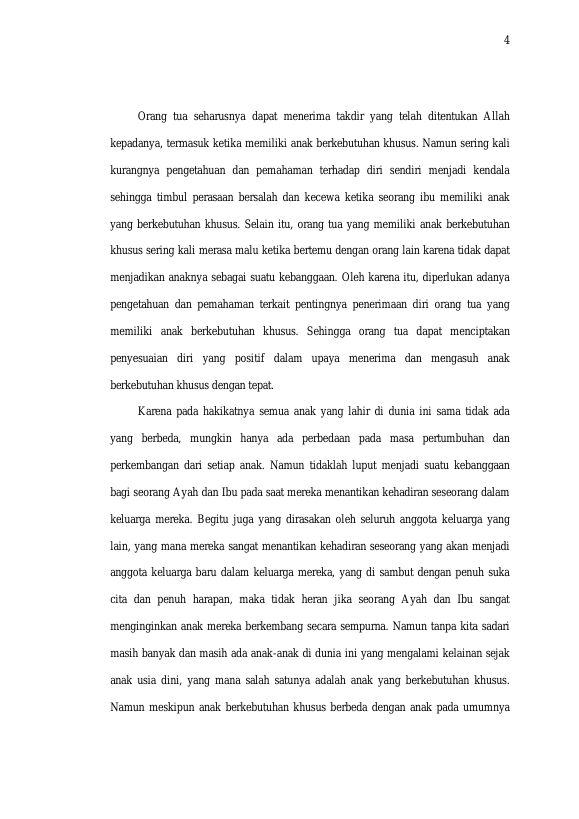 4

Orang tua seharusnya dapat menerima takdir yang telah ditentukan Allah kepadanya, termasuk ketika memiliki anak berkebutuhan khusus. Namun sering kali kurangnya pengetahuan dan pemahaman terhadap diri sendiri menjadi kendala sehingga timbul perasaan bersalah dan kecewa ketika seorang ibu memiliki anak yang berkebutuhan khusus. Selain itu, orang tua yang memiliki anak berkebutuhan khusus sering kali merasa malu ketika bertemu dengan orang lain karena tidak dapat menjadikan anaknya sebagai suatu kebanggaan. Oleh karena itu, diperlukan adanya pengetahuan dan pemahaman terkait pentingnya penerimaan diri orang tua yang memiliki anak berkebutuhan khusus. Sehingga orang tua dapat menciptakan penyesuaian diri yang positif dalam upaya menerima dan mengasuh anak berkebutuhan khusus dengan tepat.

Karena pada hakikatnya semua anak yang lahir di dunia ini sama tidak ada yang berbeda, mungkin hanya ada perbedaan pada masa pertumbuhan dan perkembangan dari setiap anak. Namun tidaklah luput menjadi suatu kebanggaan bagi seorang Ayah dan Ibu pada saat mereka menantikan kehadiran seseorang dalam keluarga mereka. Begitu juga yang dirasakan oleh seluruh anggota keluarga yang lain, yang mana mereka sangat menantikan kehadiran seseorang yang akan menjadi anggota keluarga baru dalam keluarga mereka, yang di sambut dengan penuh suka cita dan penuh harapan, maka tidak heran jika seorang Ayah dan Ibu sangat menginginkan anak mereka berkembang secara sempurna. Namun tanpa kita sadari masih banyak dan masih ada anak-anak di dunia ini yang mengalami kelainan sejak anak usia dini, yang mana salah satunya adalah anak yang berkebutuhan khusus. Namun meskipun anak berkebutuhan khusus berbeda dengan anak pada umumnya